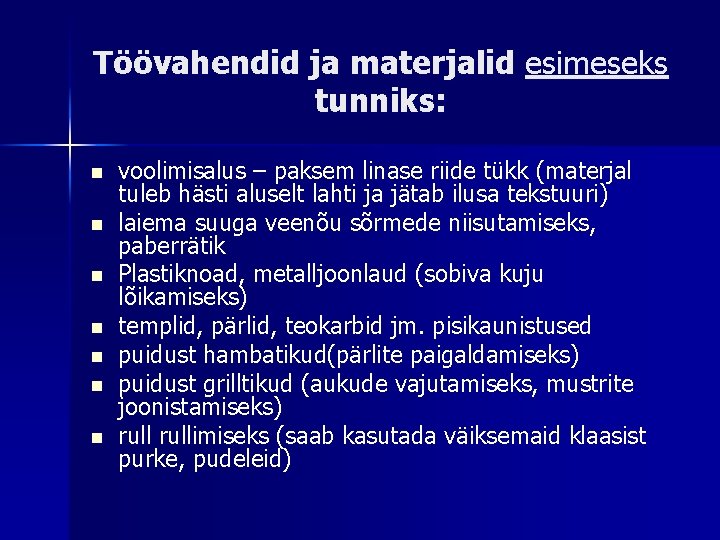 Töövahendid ja materjalid esimeseks tunniks:

- voolimisalus – paksem linase riide tükk (materjal tuleb hästi aluselt lahti ja jätab ilusa tekstuuri)
- laiema suuga veenõu sõrmede niisutamiseks, paberrätik
- Plastiknoad, metalljoonlaud (sobiva kuju lõikamiseks)
- templid, pärlid, teokarbid jm. pisikaunistused
- puidust hambatikud(pärlite paigaldamiseks)
- puidust grilltikud (aukude vajutamiseks, mustrite joonistamiseks)
- rull rullimiseks (saab kasutada väiksemaid klaasist purke, pudeleid)